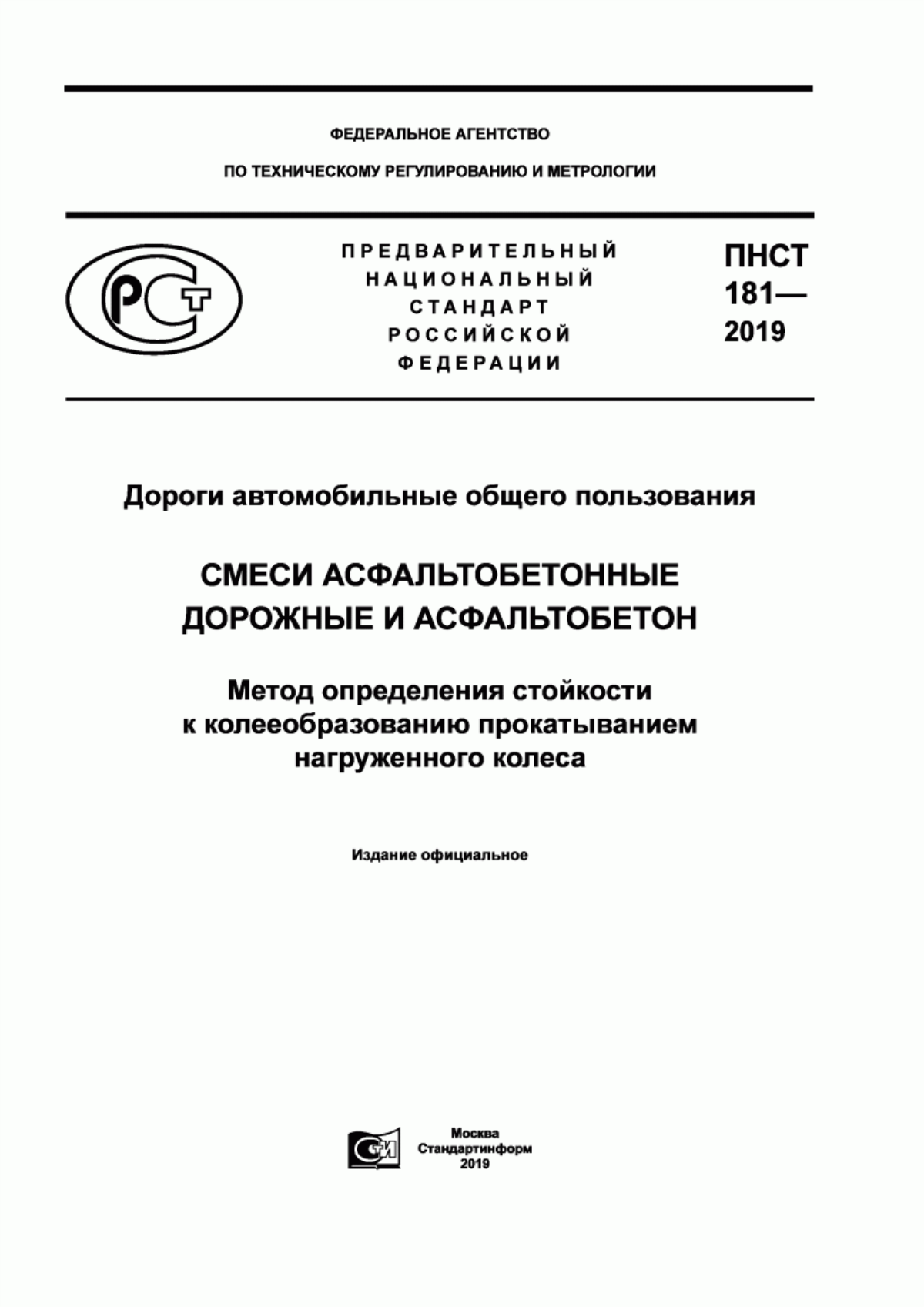 ФЕДЕРАЛЬНОЕ АГЕНТСТВО

ПО ТЕХНИЧЕСКОМУ РЕГУЛИРОВАНИЮ И МЕТРОЛОГИИ

РСТ

ПРЕДВАРИТЕЛЬНЫЙ НАЦИОНАЛЬНЫЙ СТАНДАРТ РОССИЙСКОЙ ФЕДЕРАЦИИ

ПНСТ 181— 2019

Дороги автомобильные общего пользования

СМЕСИ АСФАЛЬТОБЕТОННЫЕ ДОРОЖНЫЕ И АСФАЛЬТОБЕТОН

Метод определения стойкости к колееобразованию прокатыванием нагруженного колеса

Издание официальное

СИ

Москва
Стандартинформ
2019